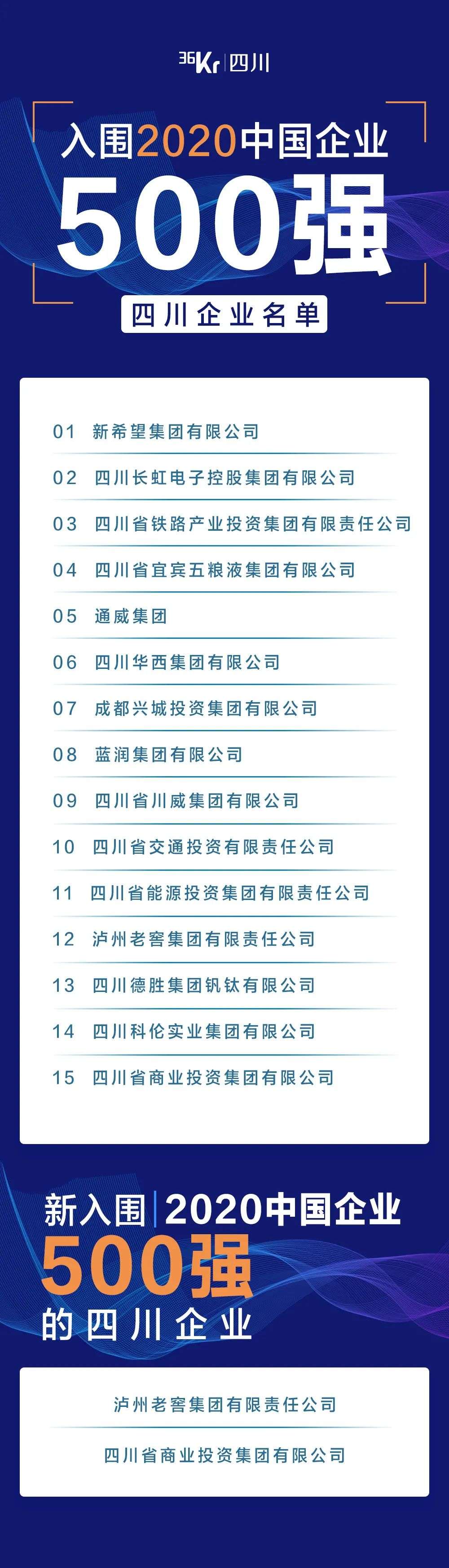 36Kr 四川

入围2020中国企业

500强

四川企业名单

01 新希望集团有限公司

02 四川长虹电子控股集团有限公司

03 四川省铁路产业投资集团有限责任公司

04 四川省宜宾五粮液集团有限公司

05 通威集团

06 四川华西集团有限公司

07 成都兴城投资集团有限公司

08 蓝润集团有限公司

09 四川省川威集团有限公司

10 四川省交通投资有限责任公司

11 四川省能源投资集团有限责任公司

12 泸州老窖集团有限责任公司

13 四川德胜集团钒钛有限公司

14 四川科伦实业集团有限公司

15 四川省商业投资集团有限公司

新入围 2020中国企业

500强

的四川企业

泸州老窖集团有限责任公司

四川省商业投资集团有限公司